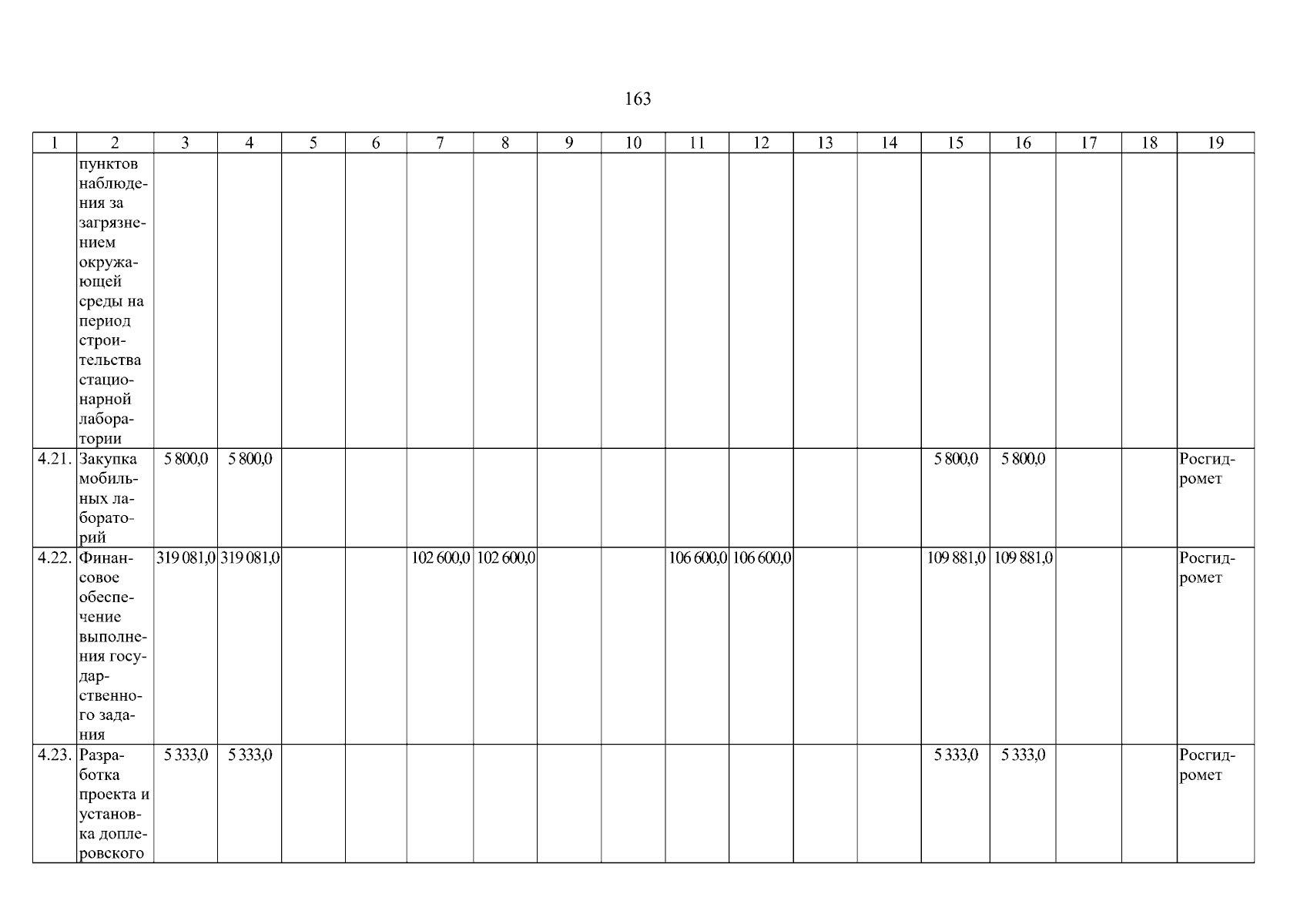 163

| 1 | 2 | 3 | 4 | 5 | 6 | 7 | 8 | 9 | 10 | 11 | 12 | 13 | 14 | 15 | 16 | 17 | 18 | 19 |
|---|---|---|---|---|---|---|---|---|---|---|---|---|---|---|---|---|---|---|
| | пунктов наблюдения за загрязнением окружающей среды на период строительства стационарной лаборатории | | | | | | | | | | | | | | | | | |
| 4.21. | Закупка мобильных лабораторий | 5 800,0 | 5 800,0 | | | | | | | | | | | 5 800,0 | 5 800,0 | | | Росгидромет |
| 4.22. | Финансовое обеспечение выполнения государственного задания | 319 081,0 | 319 081,0 | | | 102 600,0 | 102 600,0 | | | 106 600,0 | 106 600,0 | | | 109 881,0 | 109 881,0 | | | Росгидромет |
| 4.23. | Разработка проекта и установка доплеровского | 5 333,0 | 5 333,0 | | | | | | | | | | | 5 333,0 | 5 333,0 | | | Росгидромет |